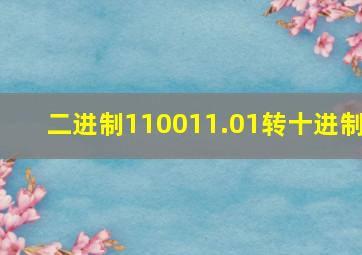 二进制110011.01转十进制